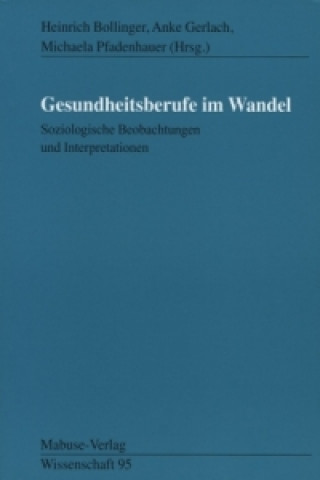 Heinrich Bollinger, Anke Gerlach, Michaela Pfadenhauer (Hrsg.)

Gesundheitsberufe im Wandel

Soziologische Beobachtungen und Interpretationen

Mabuse-Verlag
Wissenschaft 95